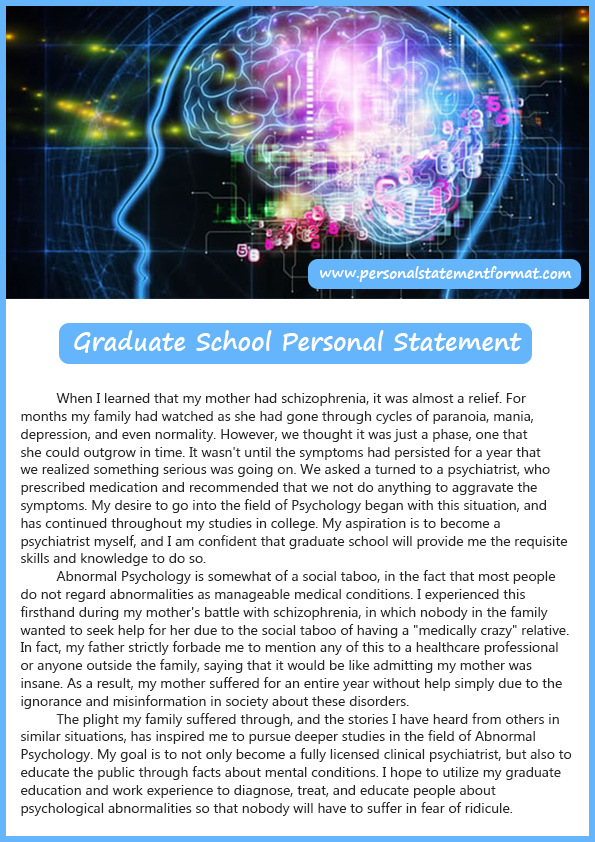 www.personalstatementformat.com

Graduate School Personal Statement

When I learned that my mother had schizophrenia, it was almost a relief. For months my family had watched as she had gone through cycles of paranoia, mania, depression, and even normality. However, we thought it was just a phase, one that she could outgrow in time. It wasn't until the symptoms had persisted for a year that we realized something serious was going on. We asked a turned to a psychiatrist, who prescribed medication and recommended that we not do anything to aggravate the symptoms. My desire to go into the field of Psychology began with this situation, and has continued throughout my studies in college. My aspiration is to become a psychiatrist myself, and I am confident that graduate school will provide me the requisite skills and knowledge to do so.

Abnormal Psychology is somewhat of a social taboo, in the fact that most people do not regard abnormalities as manageable medical conditions. I experienced this firsthand during my mother's battle with schizophrenia, in which nobody in the family wanted to seek help for her due to the social taboo of having a "medically crazy" relative. In fact, my father strictly forbade me to mention any of this to a healthcare professional or anyone outside the family, saying that it would be like admitting my mother was insane. As a result, my mother suffered for an entire year without help simply due to the ignorance and misinformation in society about these disorders.

The plight my family suffered through, and the stories I have heard from others in similar situations, has inspired me to pursue deeper studies in the field of Abnormal Psychology. My goal is to not only become a fully licensed clinical psychiatrist, but also to educate the public through facts about mental conditions. I hope to utilize my graduate education and work experience to diagnose, treat, and educate people about psychological abnormalities so that nobody will have to suffer in fear of ridicule.